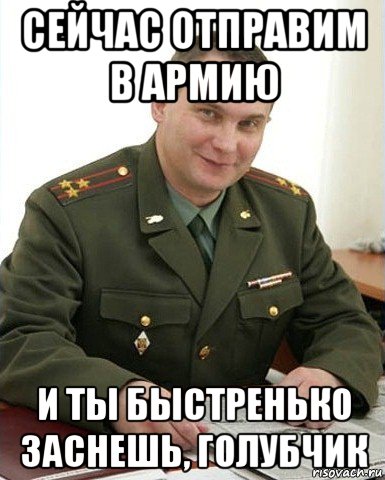 СЕЙЧАС ОТПРАВИМ В АРМИЮ

И ТЫ БЫСТРЕНЬКО ЗАСНЕШЬ, ГОЛУБЧИК

risovach.ru